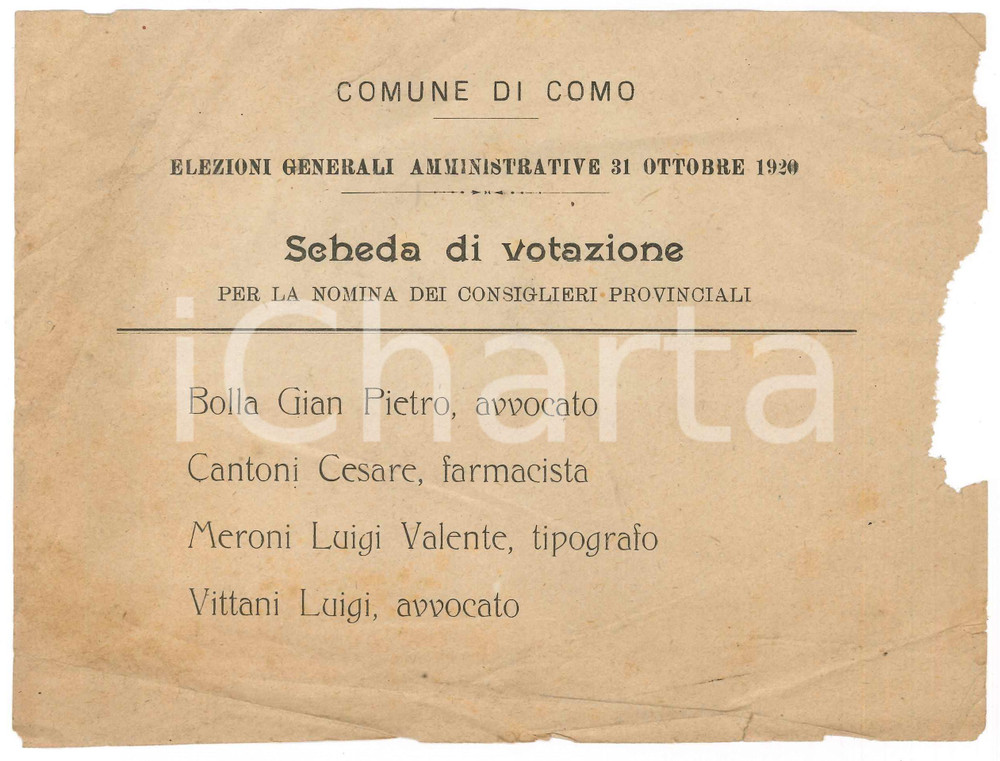 COMUNE DI COMO

ELEZIONI GENERALI AMMINISTRATIVE 31 OTTOBRE 1920

Scheda di votazione

PER LA NOMINA DEI CONSIGLIERI PROVINCIALI

Bolla Gian Pietro, avvocato

Cantoni Cesare, farmacista

Meroni Luigi Valente, tipografo

Vittani Luigi, avvocato

iCharta